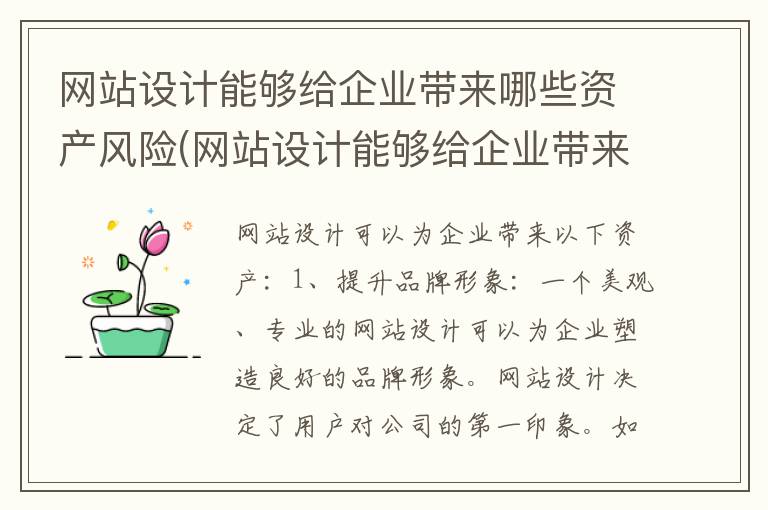 网站设计能够给企业带来哪些资产风险(网站设计能够给企业带来

网站设计可以为企业带来以下资产：1、提升品牌形象：一个美观、专业的网站设计可以为企业塑造良好的品牌形象。网站设计决定了用户对公司的第一印象。如